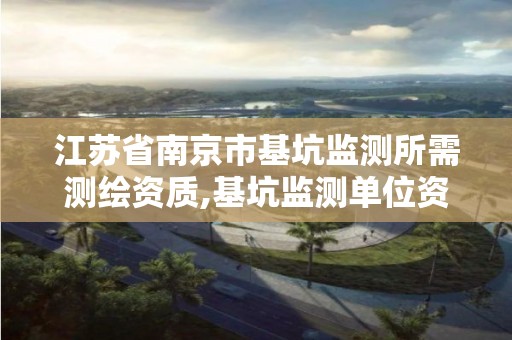 江苏省南京市基坑监测所需测绘资质,基坑监测单位资